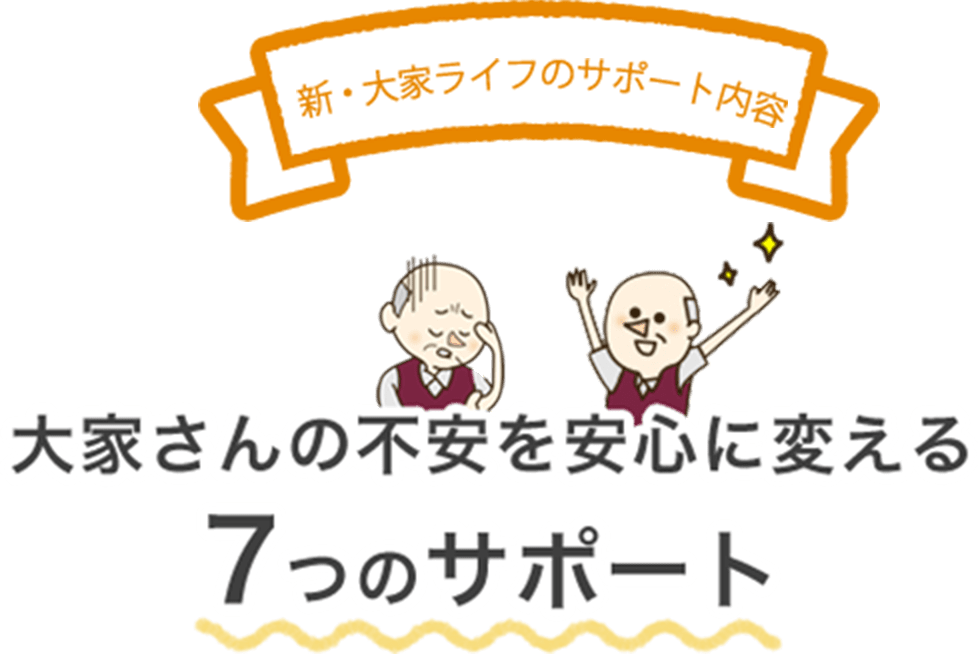 新・大家ライフのサポート内容

大家さんの不安を安心に変える
7つのサポート